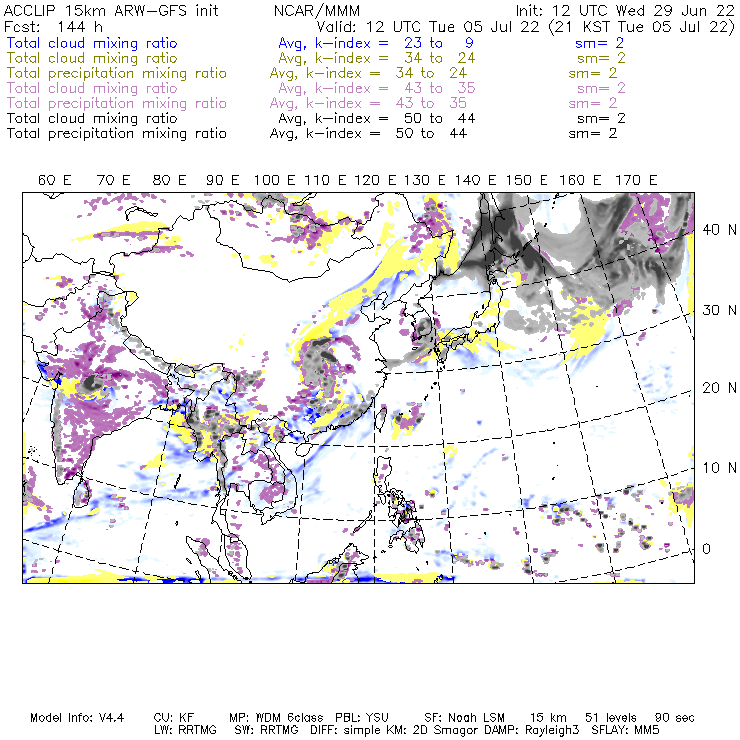 ACCLIP 15km ARW-GFS init NCAR/MMM Init: 12 UTC Wed 29 Jun 22
Fcst: 144 h Valid: 12 UTC Tue 05 Jul 22 (21 KST Tue 05 Jul 22)
Total cloud mixing ratio Avg, k-index = 23 to 9 sm= 2
Total cloud mixing ratio Avg, k-index = 34 to 24 sm= 2
Total precipitation mixing ratio Avg, k-index = 34 to 24 sm= 2
Total cloud mixing ratio Avg, k-index = 43 to 35 sm= 2
Total precipitation mixing ratio Avg, k-index = 43 to 35 sm= 2
Total cloud mixing ratio Avg, k-index = 50 to 44 sm= 2
Total precipitation mixing ratio Avg, k-index = 50 to 44 sm= 2

60 E 70 E 80 E 90 E 100 E 110 E 120 E 130 E 140 E 150 E 160 E 170 E

40 N
30 N
20 N
10 N
0

Model Info: V4.4 CU: KF MP: WDM 6class PBL: YSU SF: Noah LSM 15 km 51 levels 90 sec
LW: RRTMG SW: RRTMG DIFF: simple KM: 2D Smagor DAMP: Rayleigh3 SFLAY: MM5